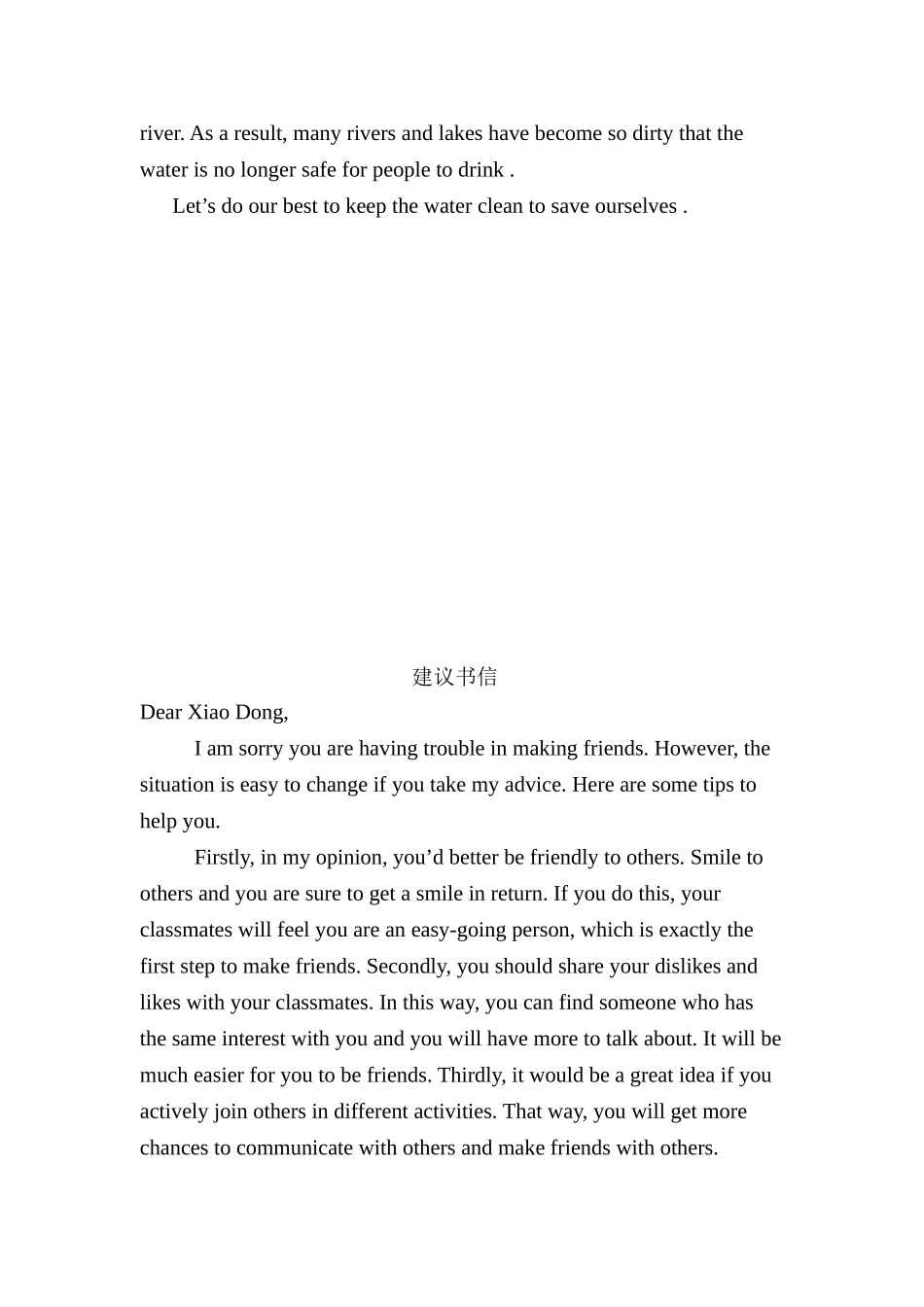 river. As a result, many rivers and lakes have become so dirty that the water is no longer safe for people to drink .

Let’s do our best to keep the water clean to save ourselves .

建议书信

Dear Xiao Dong,

I am sorry you are having trouble in making friends. However, the situation is easy to change if you take my advice. Here are some tips to help you.

Firstly, in my opinion, you’d better be friendly to others. Smile to others and you are sure to get a smile in return. If you do this, your classmates will feel you are an easy-going person, which is exactly the first step to make friends. Secondly, you should share your dislikes and likes with your classmates. In this way, you can find someone who has the same interest with you and you will have more to talk about. It will be much easier for you to be friends. Thirdly, it would be a great idea if you actively join others in different activities. That way, you will get more chances to communicate with others and make friends with others.